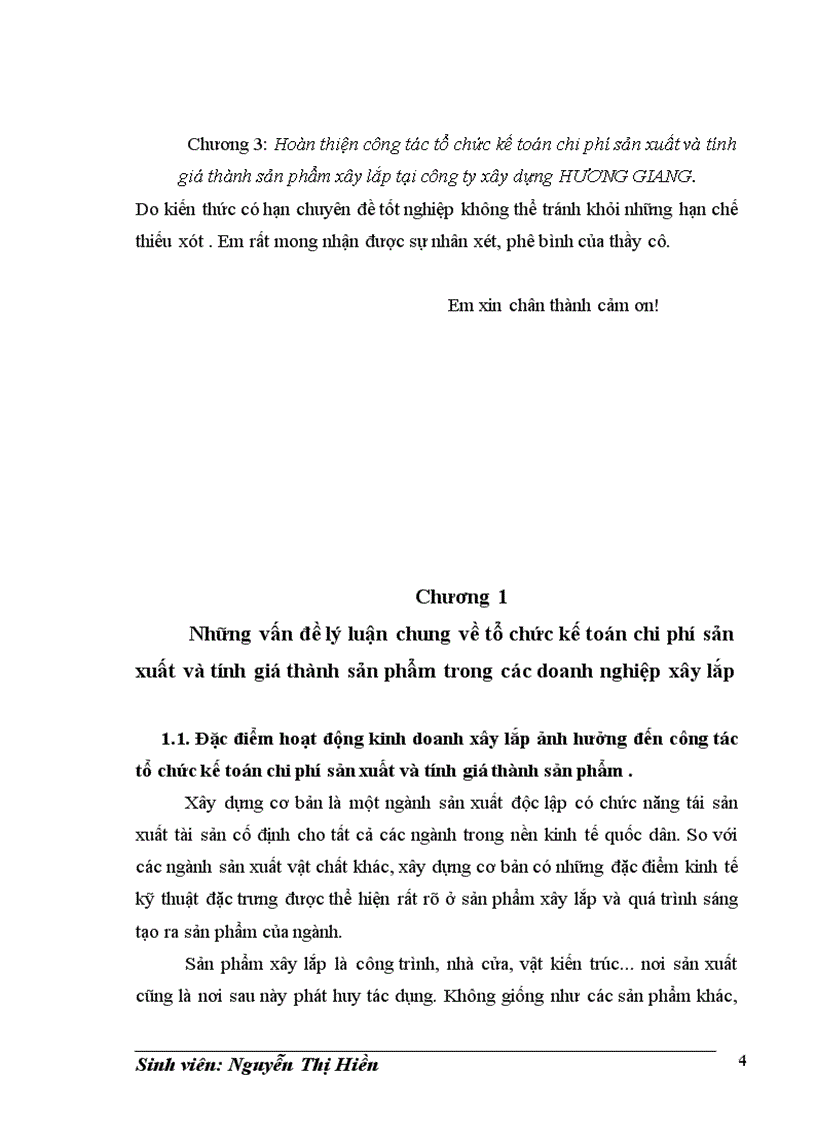 Chương 3: Hoàn thiện công tác tổ chức kế toán chi phí sản xuất và tính giá thành sản phẩm xây lắp tại công ty xây dựng HƯƠNG GIANG.

Do kiến thức có hạn chuyên đề tốt nghiệp không thể tránh khỏi những hạn chế thiếu xót . Em rất mong nhận được sự nhân xét, phê bình của thầy cô.

Em xin chân thành cảm ơn!

Chương 1

Những vấn đề lý luận chung về tổ chức kế toán chi phí sản xuất và tính giá thành sản phẩm trong các doanh nghiệp xây lắp

1.1. Đặc điểm hoạt động kinh doanh xây lắp ảnh hưởng đến công tác tổ chức kế toán chi phí sản xuất và tính giá thành sản phẩm .

Xây dựng cơ bản là một ngành sản xuất độc lập có chức năng tái sản xuất tài sản cố định cho tất cả các ngành trong nền kinh tế quốc dân. So với các ngành sản xuất vật chất khác, xây dựng cơ bản có những đặc điểm kinh tế kỹ thuật đặc trưng được thể hiện rất rõ ở sản phẩm xây lắp và quá trình sáng tạo ra sản phẩm của ngành.

Sản phẩm xây lắp là công trình, nhà cửa, vật kiến trúc... nơi sản xuất cũng là nơi sau này phát huy tác dụng. Không giống như các sản phẩm khác,

Sinh viên: Nguyễn Thị Hiền

4